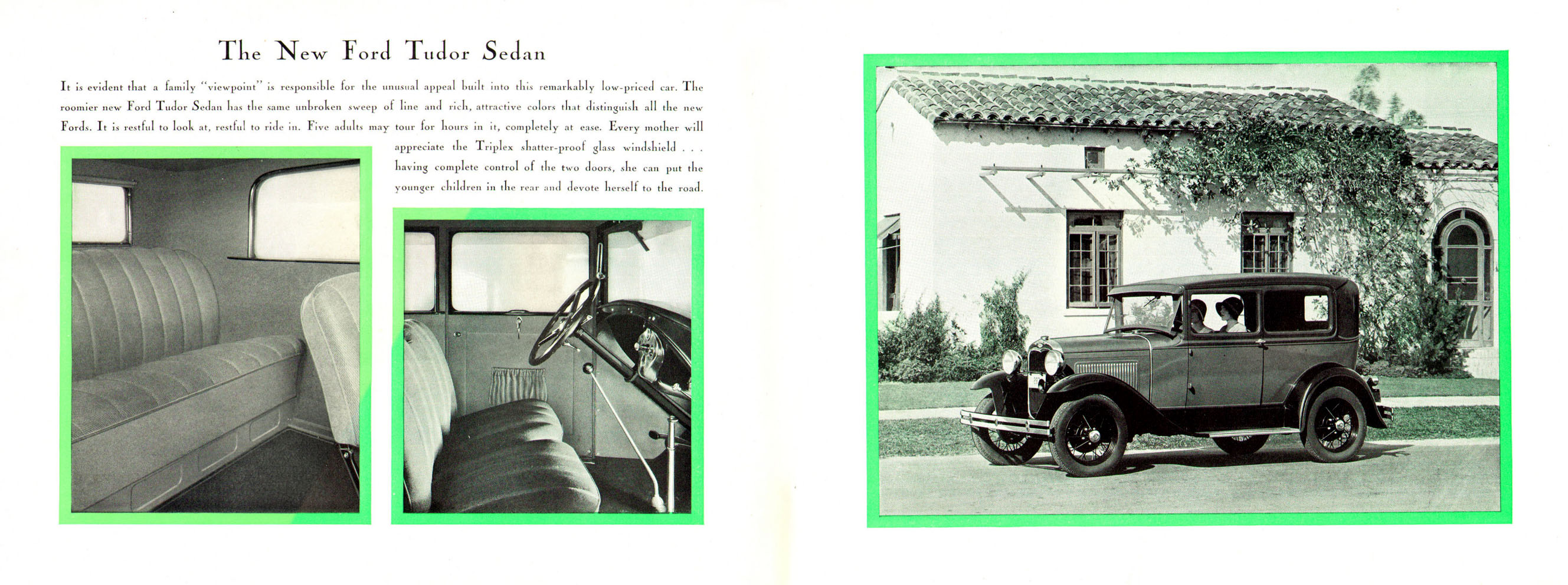 The New Ford Tudor Sedan

It is evident that a family "viewpoint" is responsible for the unusual appeal built into this remarkably low-priced car. The roomier new Ford Tudor Sedan has the same unbroken sweep of line and rich, attractive colors that distinguish all the new Fords. It is restful to look at, restful to ride in. Five adults may tour for hours in it, completely at ease. Every mother will appreciate the Triplex shatter-proof glass windshield . . . having complete control of the two doors, she can put the younger children in the rear and devote herself to the road.